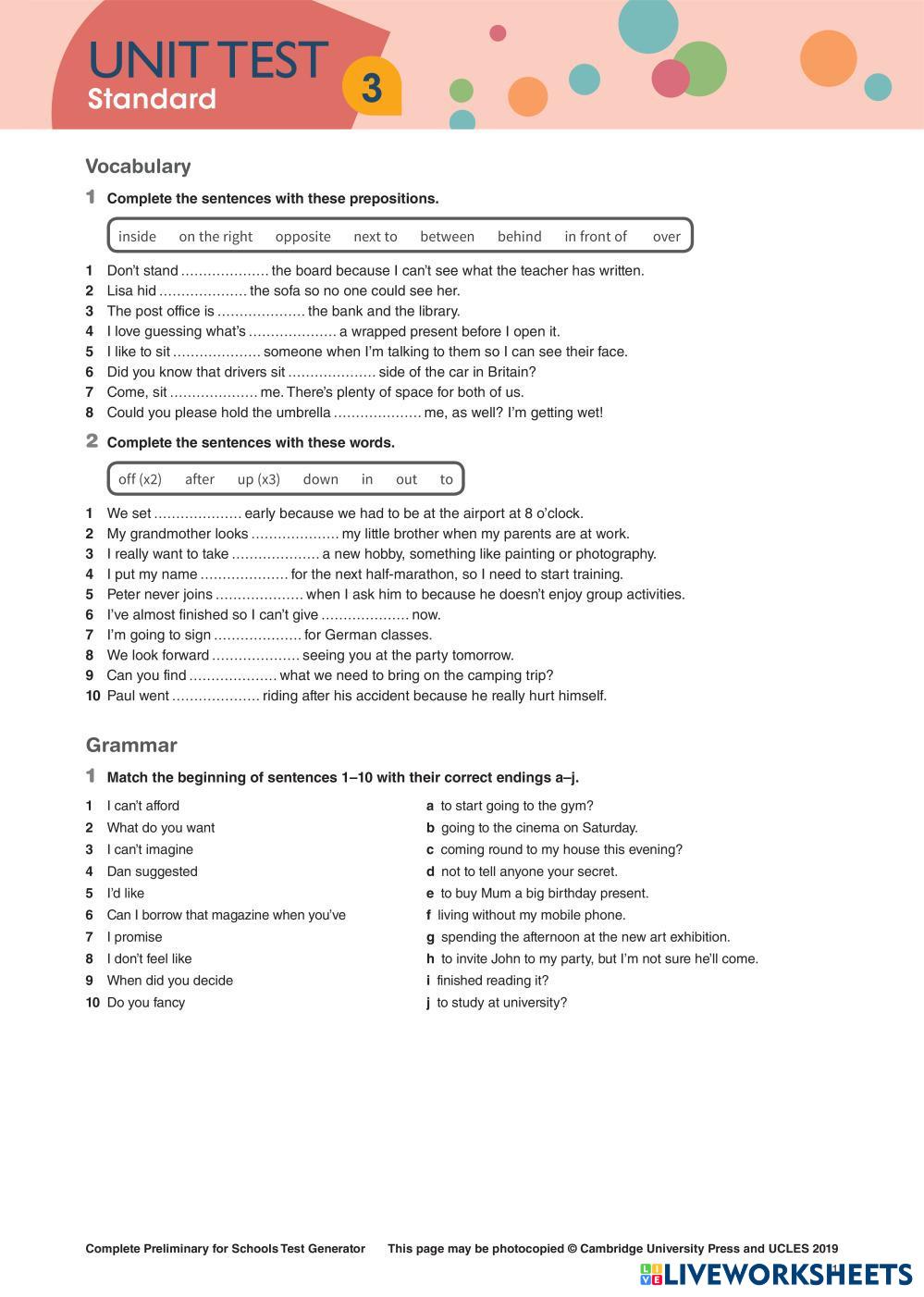 UNIT TEST
Standard
3

Vocabulary

1 Complete the sentences with these prepositions.

inside on the right opposite next to between behind in front of over

1 Don't stand .................... the board because I can't see what the teacher has written.
2 Lisa hid .................... the sofa so no one could see her.
3 The post office is .................... the bank and the library.
4 I love guessing what's .................... a wrapped present before I open it.
5 I like to sit .................... someone when I'm talking to them so I can see their face.
6 Did you know that drivers sit .................... side of the car in Britain?
7 Come, sit .................... me. There's plenty of space for both of us.
8 Could you please hold the umbrella .................... me, as well? I'm getting wet!

2 Complete the sentences with these words.

off (x2) after up (x3) down in out to

1 We set .................... early because we had to be at the airport at 8 o'clock.
2 My grandmother looks .................... my little brother when my parents are at work.
3 I really want to take .................... a new hobby, something like painting or photography.
4 I put my name .................... for the next half-marathon, so I need to start training.
5 Peter never joins .................... when I ask him to because he doesn't enjoy group activities.
6 I've almost finished so I can't give .................... now.
7 I'm going to sign .................... for German classes.
8 We look forward .................... seeing you at the party tomorrow.
9 Can you find .................... what we need to bring on the camping trip?
10 Paul went .................... riding after his accident because he really hurt himself.

Grammar

1 Match the beginning of sentences 1–10 with their correct endings a–j.

1 I can't afford
2 What do you want
3 I can't imagine
4 Dan suggested
5 I'd like
6 Can I borrow that magazine when you've
7 I promise
8 I don't feel like
9 When did you decide
10 Do you fancy

a to start going to the gym?
b going to the cinema on Saturday.
c coming round to my house this evening?
d not to tell anyone your secret.
e to buy Mum a big birthday present.
f living without my mobile phone.
g spending the afternoon at the new art exhibition.
h to invite John to my party, but I'm not sure he'll come.
i finished reading it?
j to study at university?

Complete Preliminary for Schools Test Generator This page may be photocopied © Cambridge University Press and UCLES 2019

LIVEWORKSHEETS